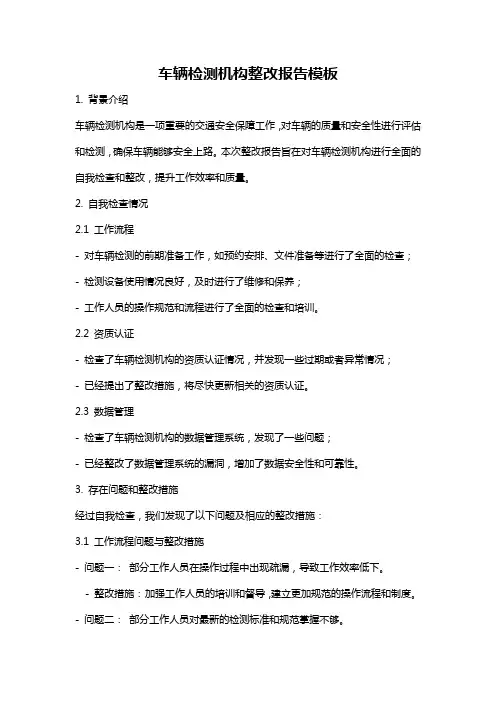 车辆检测机构整改报告模板

1. 背景介绍

车辆检测机构是一项重要的交通安全保障工作，对车辆的质量和安全性进行评估和检测，确保车辆能够安全上路。本次整改报告旨在对车辆检测机构进行全面的自我检查和整改，提升工作效率和质量。

2. 自我检查情况

2.1 工作流程

- 对车辆检测的前期准备工作，如预约安排、文件准备等进行了全面的检查；

- 检测设备使用情况良好，及时进行了维修和保养；

- 工作人员的操作规范和流程进行了全面的检查和培训。

2.2 资质认证

- 检查了车辆检测机构的资质认证情况，并发现一些过期或者异常情况；

- 已经提出了整改措施，将尽快更新相关的资质认证。

2.3 数据管理

- 检查了车辆检测机构的数据管理系统，发现了一些问题；

- 已经整改了数据管理系统的漏洞，增加了数据安全性和可靠性。

3. 存在问题和整改措施

经过自我检查，我们发现了以下问题及相应的整改措施：

3.1 工作流程问题与整改措施

- 问题一： 部分工作人员在操作过程中出现疏漏，导致工作效率低下。

- 整改措施：加强工作人员的培训和督导，建立更加规范的操作流程和制度。

- 问题二： 部分工作人员对最新的检测标准和规范掌握不够。